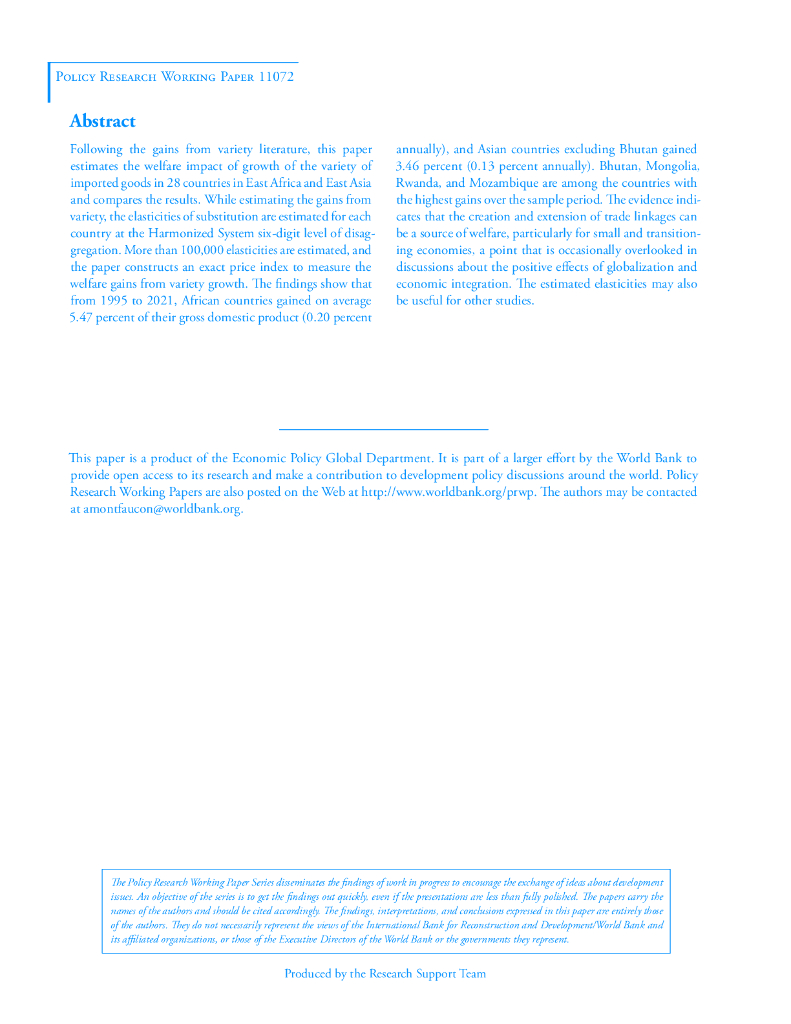 Policy Research Working Paper 11072

Abstract

Following the gains from variety literature, this paper estimates the welfare impact of growth of the variety of imported goods in 28 countries in East Africa and East Asia and compares the results. While estimating the gains from variety, the elasticities of substitution are estimated for each country at the Harmonized System six-digit level of disaggregation. More than 100,000 elasticities are estimated, and the paper constructs an exact price index to measure the welfare gains from variety growth. The findings show that from 1995 to 2021, African countries gained on average 5.47 percent of their gross domestic product (0.20 percent annually), and Asian countries excluding Bhutan gained 3.46 percent (0.13 percent annually). Bhutan, Mongolia, Rwanda, and Mozambique are among the countries with the highest gains over the sample period. The evidence indicates that the creation and extension of trade linkages can be a source of welfare, particularly for small and transitioning economies, a point that is occasionally overlooked in discussions about the positive effects of globalization and economic integration. The estimated elasticities may also be useful for other studies.

This paper is a product of the Economic Policy Global Department. It is part of a larger effort by the World Bank to provide open access to its research and make a contribution to development policy discussions around the world. Policy Research Working Papers are also posted on the Web at http://www.worldbank.org/prwp. The authors may be contacted at amontfaucon@worldbank.org.

The Policy Research Working Paper Series disseminates the findings of work in progress to encourage the exchange of ideas about development issues. An objective of the series is to get the findings out quickly, even if the presentations are less than fully polished. The papers carry the names of the authors and should be cited accordingly. The findings, interpretations, and conclusions expressed in this paper are entirely those of the authors. They do not necessarily represent the views of the International Bank for Reconstruction and Development/World Bank and its affiliated organizations, or those of the Executive Directors of the World Bank or the governments they represent.

Produced by the Research Support Team